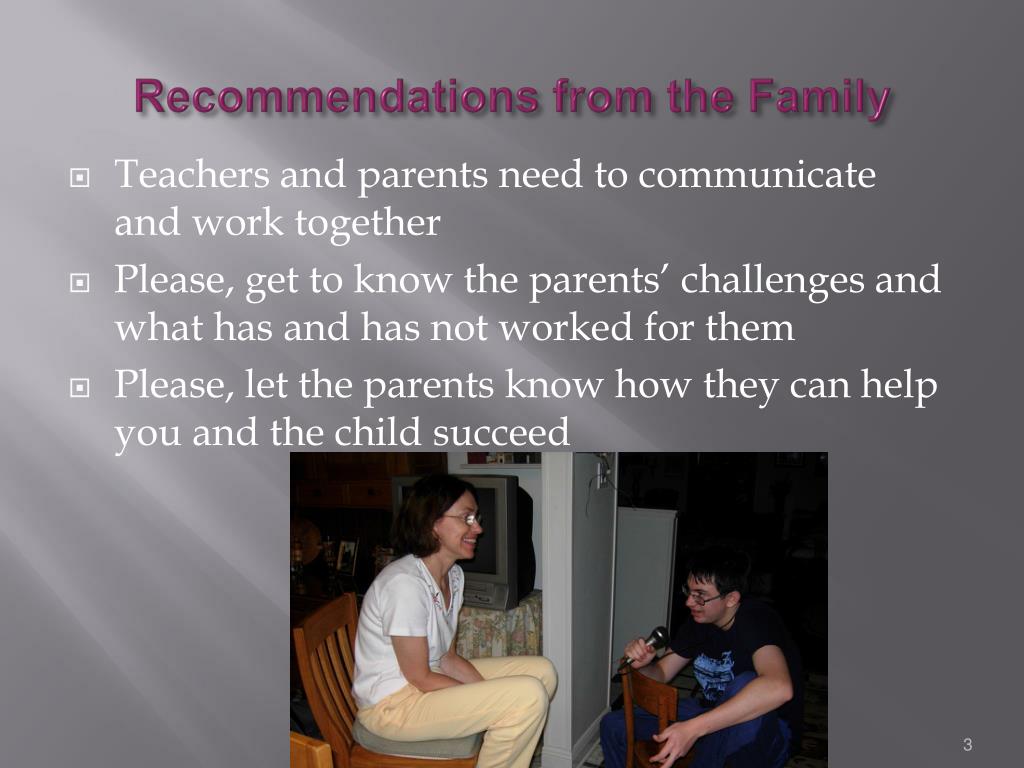 Recommendations from the Family

Teachers and parents need to communicate and work together

Please, get to know the parents’ challenges and what has and has not worked for them

Please, let the parents know how they can help you and the child succeed

3